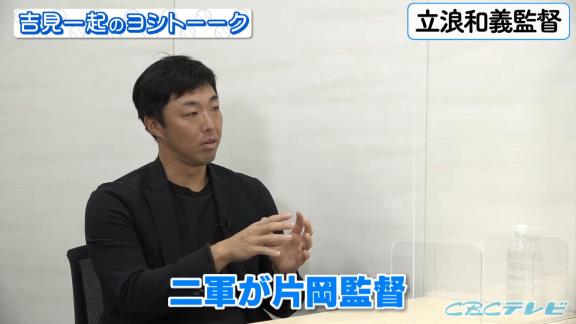 吉見一起のヨシトーーク

立浪和義監督

二軍が片岡監督

CBCテレビ